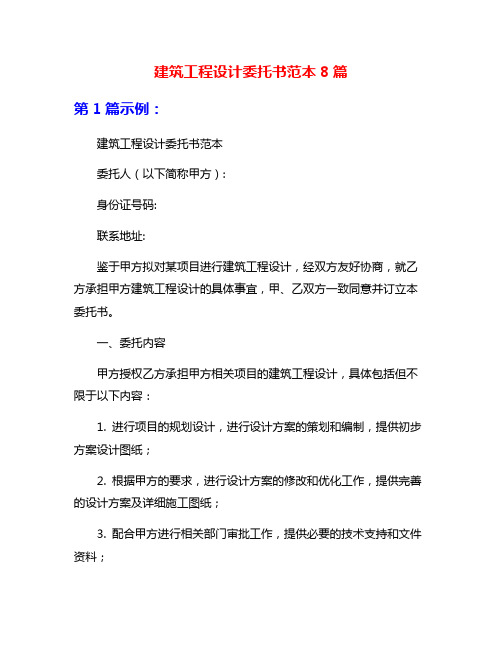 建筑工程设计委托书范本 8 篇

第 1 篇示例：

建筑工程设计委托书范本

委托人（以下简称甲方）：

身份证号码:

联系地址:

鉴于甲方拟对某项目进行建筑工程设计，经双方友好协商，就乙方承担甲方建筑工程设计的具体事宜，甲、乙双方一致同意并订立本委托书。

一、委托内容

甲方授权乙方承担甲方相关项目的建筑工程设计，具体包括但不限于以下内容：

1. 进行项目的规划设计，进行设计方案的策划和编制，提供初步方案设计图纸；

2. 根据甲方的要求，进行设计方案的修改和优化工作，提供完善的设计方案及详细施工图纸；

3. 配合甲方进行相关部门审批工作，提供必要的技术支持和文件资料；